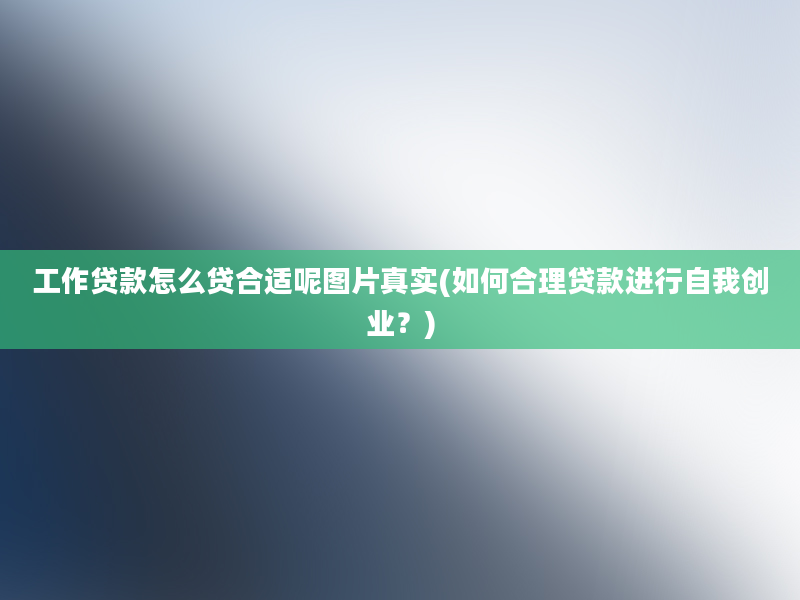 工作贷款怎么贷合适呢图片真实(如何合理贷款进行自我创业？)